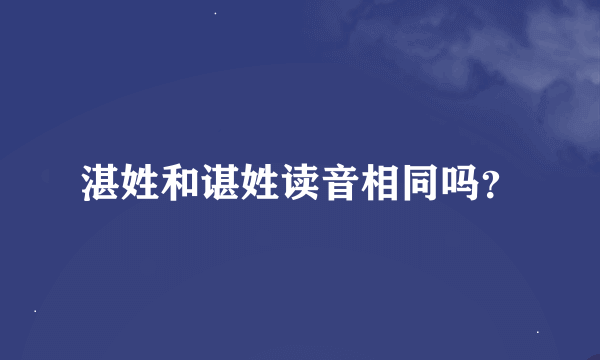 湛姓和谌姓读音相同吗？